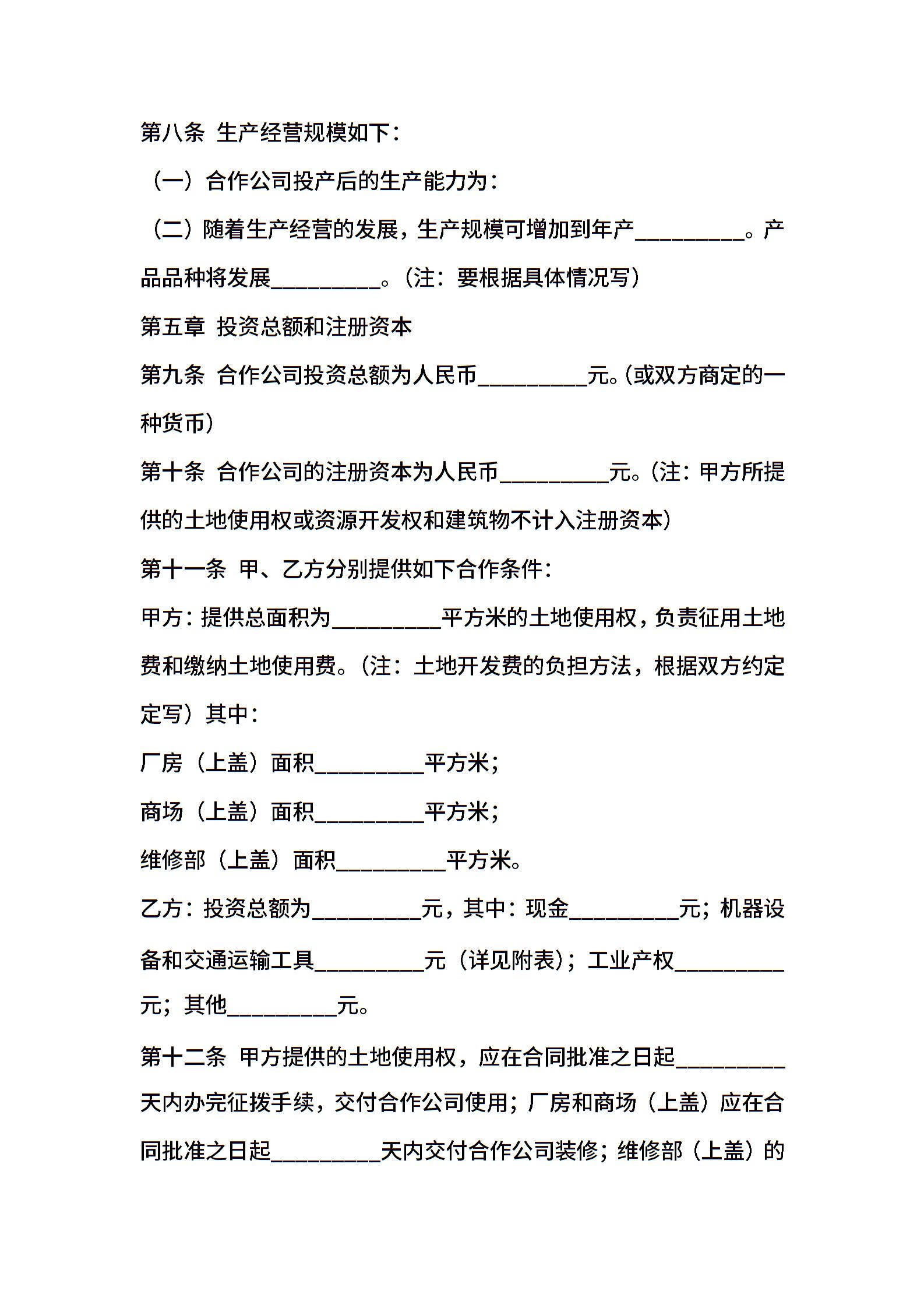 第八条 生产经营规模如下：

（一）合作公司投产后的生产能力为：

（二）随着生产经营的发展，生产规模可增加到年产__________。产品品种将发展__________。（注：要根据具体情况写）

第五章 投资总额和注册资本

第九条 合作公司投资总额为人民币__________元。（或双方商定的一种货币）

第十条 合作公司的注册资本为人民币__________元。（注：甲方所提供的土地使用权或资源开发权和建筑物不计入注册资本）

第十一条 甲、乙方分别提供如下合作条件：

甲方：提供总面积为__________平方米的土地使用权，负责征用土地费和缴纳土地使用费。（注：土地开发费的负担方法，根据双方约定定写）其中：

厂房（上盖）面积__________平方米；

商场（上盖）面积__________平方米；

维修部（上盖）面积__________平方米。

乙方：投资总额为__________元，其中：现金__________元；机器设备和交通运输工具__________元（详见附表）；工业产权__________元；其他__________元。

第十二条 甲方提供的土地使用权，应在合同批准之日起__________天内办完征拨手续，交付合作公司使用；厂房和商场（上盖）应在合同批准之日起__________天内交付合作公司装修；维修部（上盖）的